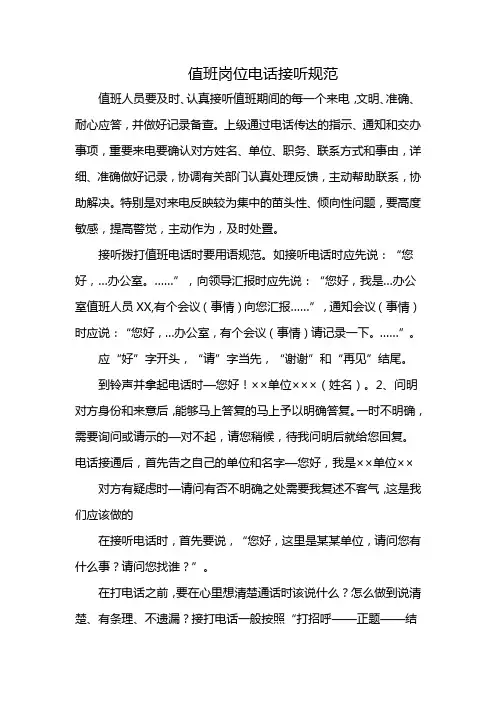 值班岗位电话接听规范

值班人员要及时、认真接听值班期间的每一个来电，文明、准确、耐心应答，并做好记录备查。上级通过电话传达的指示、通知和交办事项，重要来电要确认对方姓名、单位、职务、联系方式和事由，详细、准确做好记录，协调有关部门认真处理反馈，主动帮助联系，协助解决。特别是对来电反映较为集中的苗头性、倾向性问题，要高度敏感，提高警觉，主动作为，及时处置。

接听拨打值班电话时要用语规范。如接听电话时应先说：“您好，...办公室。......”，向领导汇报时应先说：“您好，我是...办公室值班人员 XX,有个会议（事情）向您汇报......”，通知会议（事情）时应说：“您好，...办公室，有个会议（事情）请记录一下。......”。

应“好”字开头，“请”字当先，“谢谢”和“再见”结尾。

到铃声并拿起电话时—您好！××单位×××（姓名）。2、问明对方身份和来意后，能够马上答复的马上予以明确答复。一时不明确，需要询问或请示的—对不起，请您稍候，待我问明后就给您回复。电话接通后，首先告之自己的单位和名字—您好，我是××单位××

对方有疑虑时—请问有否不明确之处需要我复述不客气，这是我们应该做的

在接听电话时，首先要说，“您好，这里是某某单位，请问您有什么事？请问您找谁？”。

在打电话之前，要在心里想清楚通话时该说什么？怎么做到说清楚、有条理、不遗漏？接打电话一般按照“打招呼——正题——结